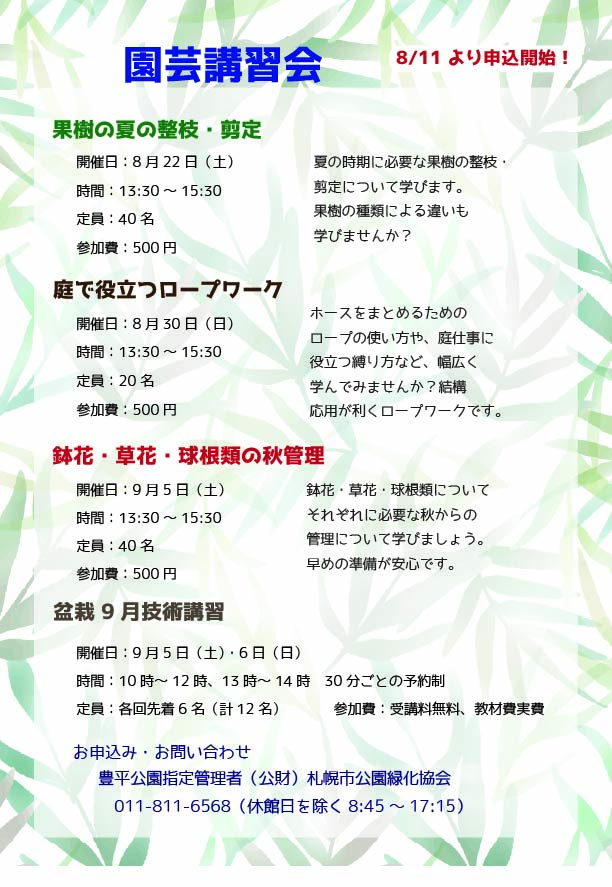 園芸講習会

8/11より申込開始！

果樹の夏の整枝・剪定

開催日：8月22日（土）
時間：13:30～15:30
定員：40名
参加費：500円

夏の時期に必要な果樹の整枝・剪定について学びます。果樹の種類による違いも学びませんか？

庭で役立つロープワーク

開催日：8月30日（日）
時間：13:30～15:30
定員：20名
参加費：500円

ホースをまとめるためのロープの使い方や、庭仕事に役立つ縛り方など、幅広く学んでみませんか？結構応用が利くロープワークです。

鉢花・草花・球根類の秋管理

開催日：9月5日（土）
時間：13:30～15:30
定員：40名
参加費：500円

鉢花・草花・球根類についてそれぞれに必要な秋からの管理について学びましょう。早めの準備が安心です。

盆栽9月技術講習

開催日：9月5日（土）・6日（日）
時間：10時～12時、13時～14時 30分ごとの予約制
定員：各回先着6名（計12名） 参加費：受講料無料、教材費実費

お申込み・お問い合わせ
豊平公園指定管理者（公財）札幌市公園緑化協会
011-811-6568（休館日を除く8:45～17:15）